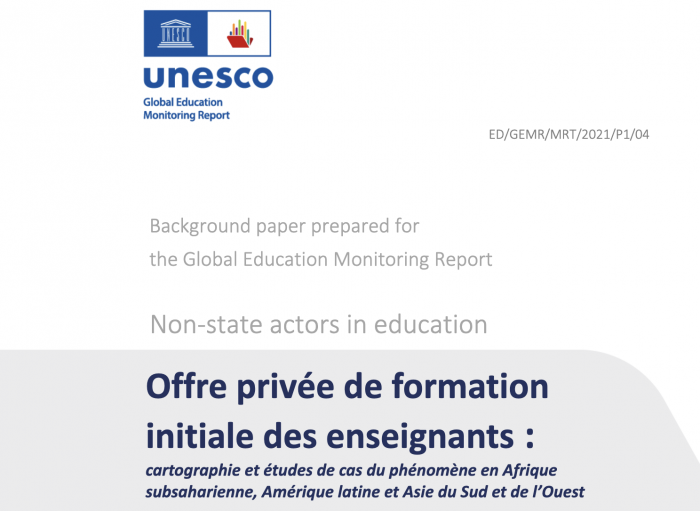 UNESCO

unesco
Global Education
Monitoring Report

ED/GEMR/MRT/2021/P1/04

Background paper prepared for the Global Education Monitoring Report

Non-state actors in education

Offre privée de formation initiale des enseignants :
cartographie et études de cas du phénomène en Afrique subsaharienne, Amérique latine et Asie du Sud et de l'Ouest